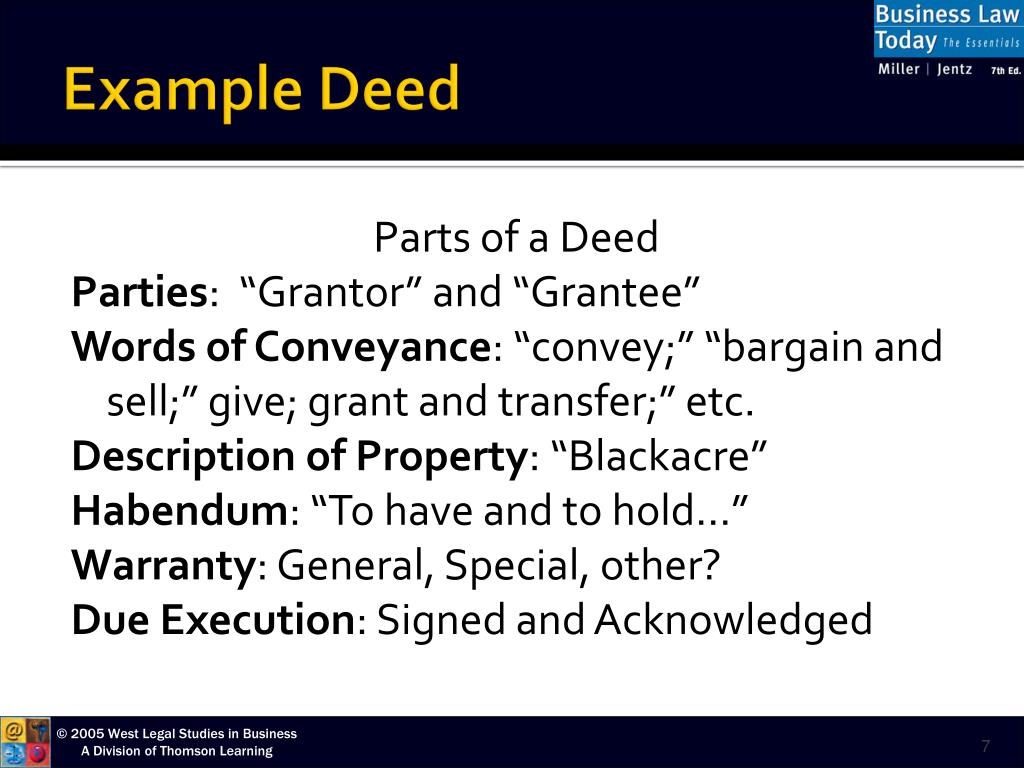 Business Law Today The Essentials
Miller | Jentz 7th Ed.

Example Deed

Parts of a Deed

**Parties**: "Grantor" and "Grantee"

**Words of Conveyance**: "convey;" "bargain and sell;" give; grant and transfer;" etc.

**Description of Property**: "Blackacre"

**Habendum**: "To have and to hold…"

**Warranty**: General, Special, other?

**Due Execution**: Signed and Acknowledged

© 2005 West Legal Studies in Business
A Division of Thomson Learning

7